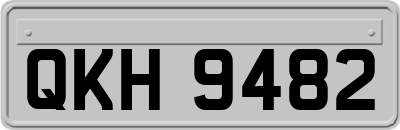 QKH 9482